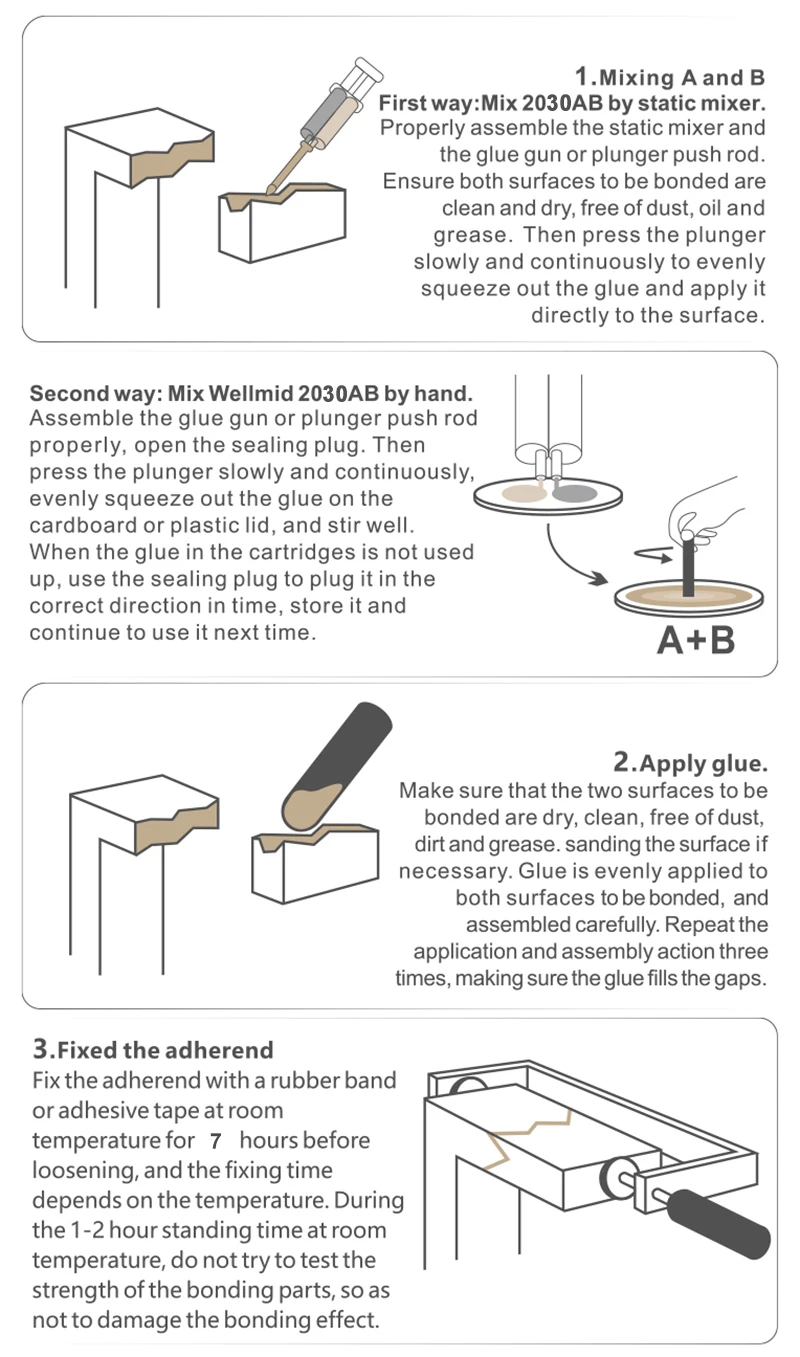 1.Mixing A and B
First way:Mix 2030AB by static mixer.
Properly assemble the static mixer and the glue gun or plunger push rod. Ensure both surfaces to be bonded are clean and dry, free of dust, oil and grease. Then press the plunger slowly and continuously to evenly squeeze out the glue and apply it directly to the surface.

Second way: Mix Wellmid 2030AB by hand.
Assemble the glue gun or plunger push rod properly, open the sealing plug. Then press the plunger slowly and continuously, evenly squeeze out the glue on the cardboard or plastic lid, and stir well. When the glue in the cartridges is not used up, use the sealing plug to plug it in the correct direction in time, store it and continue to use it next time.

A+B

2.Apply glue.
Make sure that the two surfaces to be bonded are dry, clean, free of dust, dirt and grease. sanding the surface if necessary. Glue is evenly applied to both surfaces to be bonded, and assembled carefully. Repeat the application and assembly action three times, making sure the glue fills the gaps.

3.Fixed the adherend
Fix the adherend with a rubber band or adhesive tape at room temperature for 7 hours before loosening, and the fixing time depends on the temperature. During the 1-2 hour standing time at room temperature, do not try to test the strength of the bonding parts, so as not to damage the bonding effect.